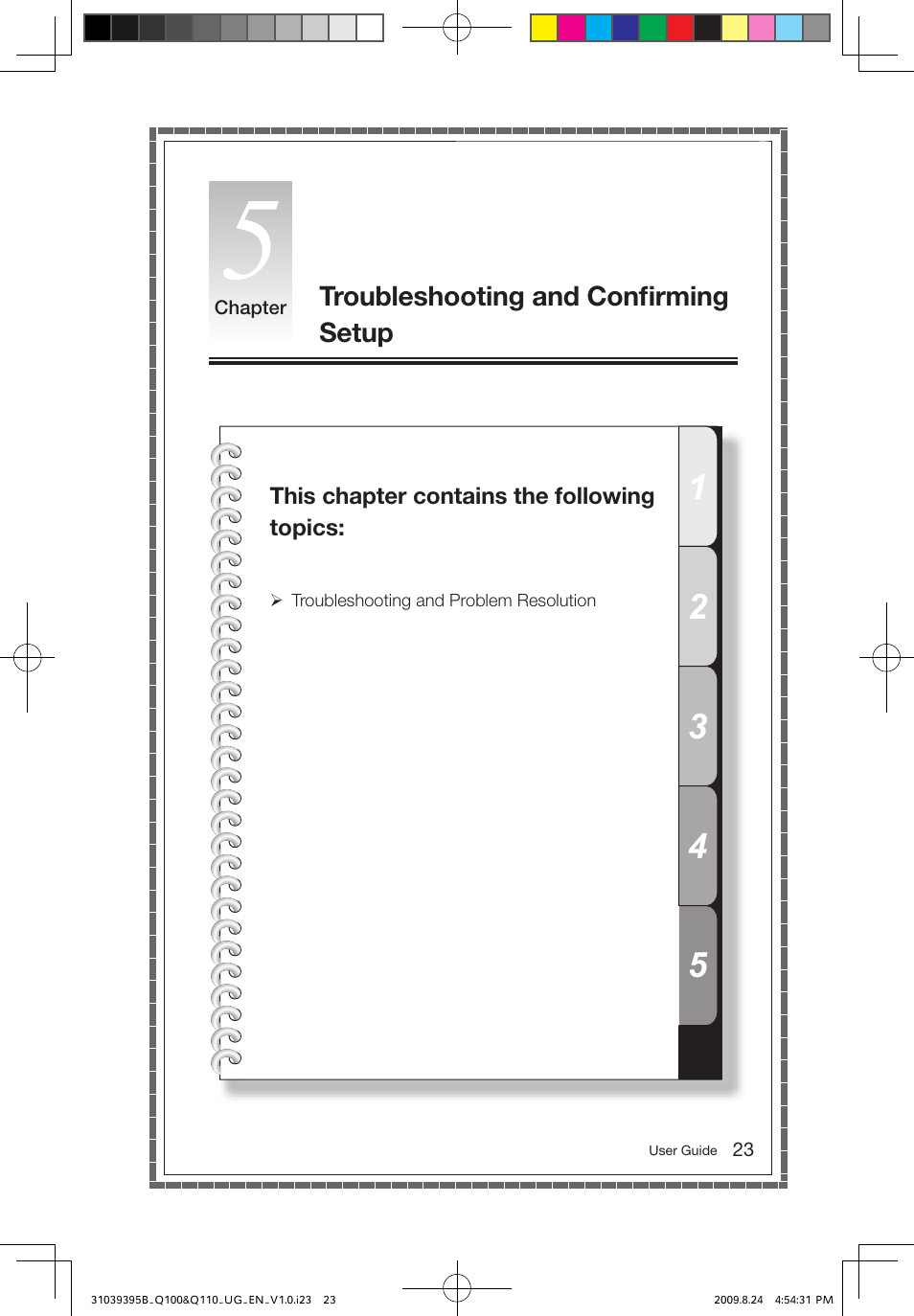 5
Chapter

Troubleshooting and Confirming Setup

This chapter contains the following topics:

➢ Troubleshooting and Problem Resolution

1
2
3
4
5

User Guide 23

31039395B_Q100&Q110_UG_EN_V1.0.i23 23

2009.8.24 4:54:31 PM